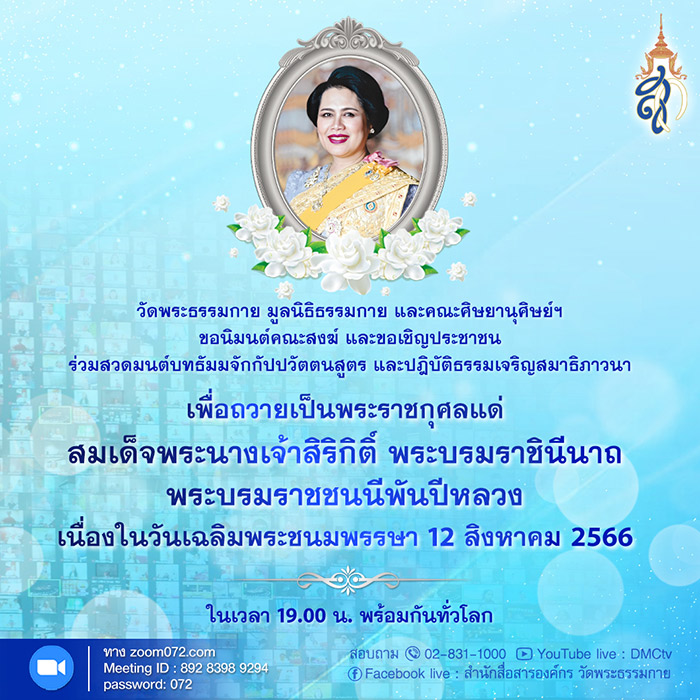 วัดพระธรรมกาย มูลนิธิธรรมกาย และคณะศิษยานุศิษย์ฯ
ขอนิมนต์คณะสงฆ์ และขอเชิญประชาชน
ร่วมสวดมนต์บทธัมมจักกัปปวัตตนสูตร และปฏิบัติธรรมเจริญสมาธิภาวนา

เพื่อถวายเป็นพระราชกุศลแด่
สมเด็จพระนางเจ้าสิริกิติ์ พระบรมราชินีนาถ
พระบรมราชชนนีพันปีหลวง
เนื่องในวันเฉลิมพระชนมพรรษา 12 สิงหาคม 2566

ในเวลา 19.00 น. พร้อมกันทั่วโลก

ทาง zoom072.com
Meeting ID : 892 8398 9294
password: 072

สอบถาม 02-831-1000 YouTube live : DMCtv
Facebook live : สำนักสื่อสารองค์กร วัดพระธรรมกาย